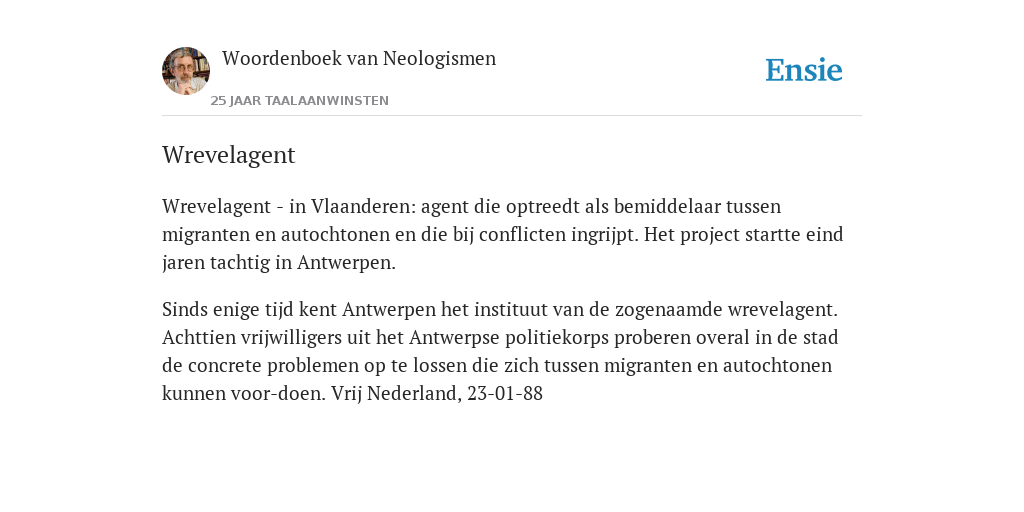 Woordenboek van Neologismen
25 JAAR TAALAANWINSTEN

Ensie

Wrevelagent

Wrevelagent - in Vlaanderen: agent die optreedt als bemiddelaar tussen migranten en autochtonen en die bij conflicten ingrijpt. Het project startte eind jaren tachtig in Antwerpen.

Sinds enige tijd kent Antwerpen het instituut van de zogenaamde wrevelagent. Achttien vrijwilligers uit het Antwerpse politiekorps proberen overal in de stad de concrete problemen op te lossen die zich tussen migranten en autochtonen kunnen voor-doen. Vrij Nederland, 23-01-88